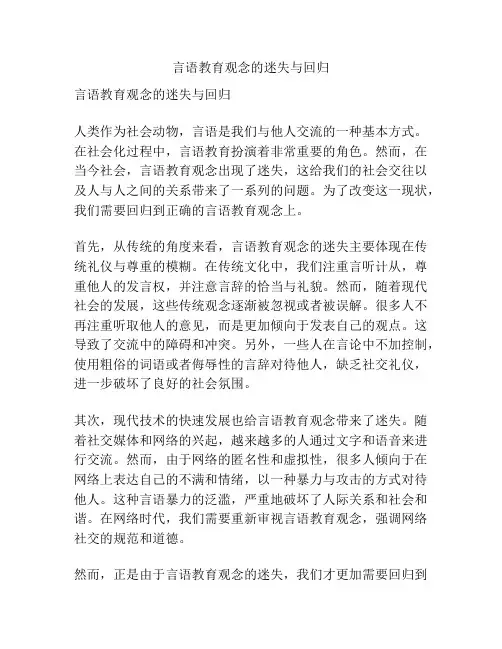 言语教育观念的迷失与回归

言语教育观念的迷失与回归

人类作为社会动物，言语是我们与他人交流的一种基本方式。在社会化过程中，言语教育扮演着非常重要的角色。然而，在当今社会，言语教育观念出现了迷失，这给我们的社会交往以及人与人之间的关系带来了一系列的问题。为了改变这一现状，我们需要回归到正确的言语教育观念上。

首先，从传统的角度来看，言语教育观念的迷失主要体现在传统礼仪与尊重的模糊。在传统文化中，我们注重言听计从，尊重他人的发言权，并注意言辞的恰当与礼貌。然而，随着现代社会的发展，这些传统观念逐渐被忽视或者被误解。很多人不再注重听取他人的意见，而是更加倾向于发表自己的观点。这导致了交流中的障碍和冲突。另外，一些人在言论中不加控制，使用粗俗的词语或者侮辱性的言辞对待他人，缺乏社交礼仪，进一步破坏了良好的社会氛围。

其次，现代技术的快速发展也给言语教育观念带来了迷失。随着社交媒体和网络的兴起，越来越多的人通过文字和语音来进行交流。然而，由于网络的匿名性和虚拟性，很多人倾向于在网络上表达自己的不满和情绪，以一种暴力与攻击的方式对待他人。这种言语暴力的泛滥，严重地破坏了人际关系和社会和谐。在网络时代，我们需要重新审视言语教育观念，强调网络社交的规范和道德。

然而，正是由于言语教育观念的迷失，我们才更加需要回归到